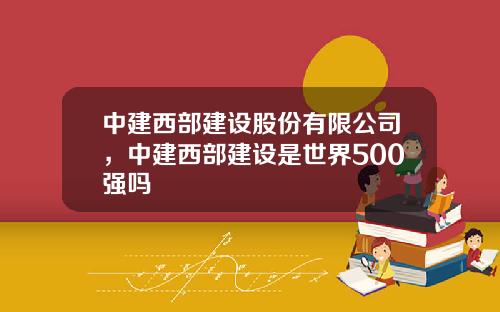 中建西部建设股份有限公司，中建西部建设是世界500强吗